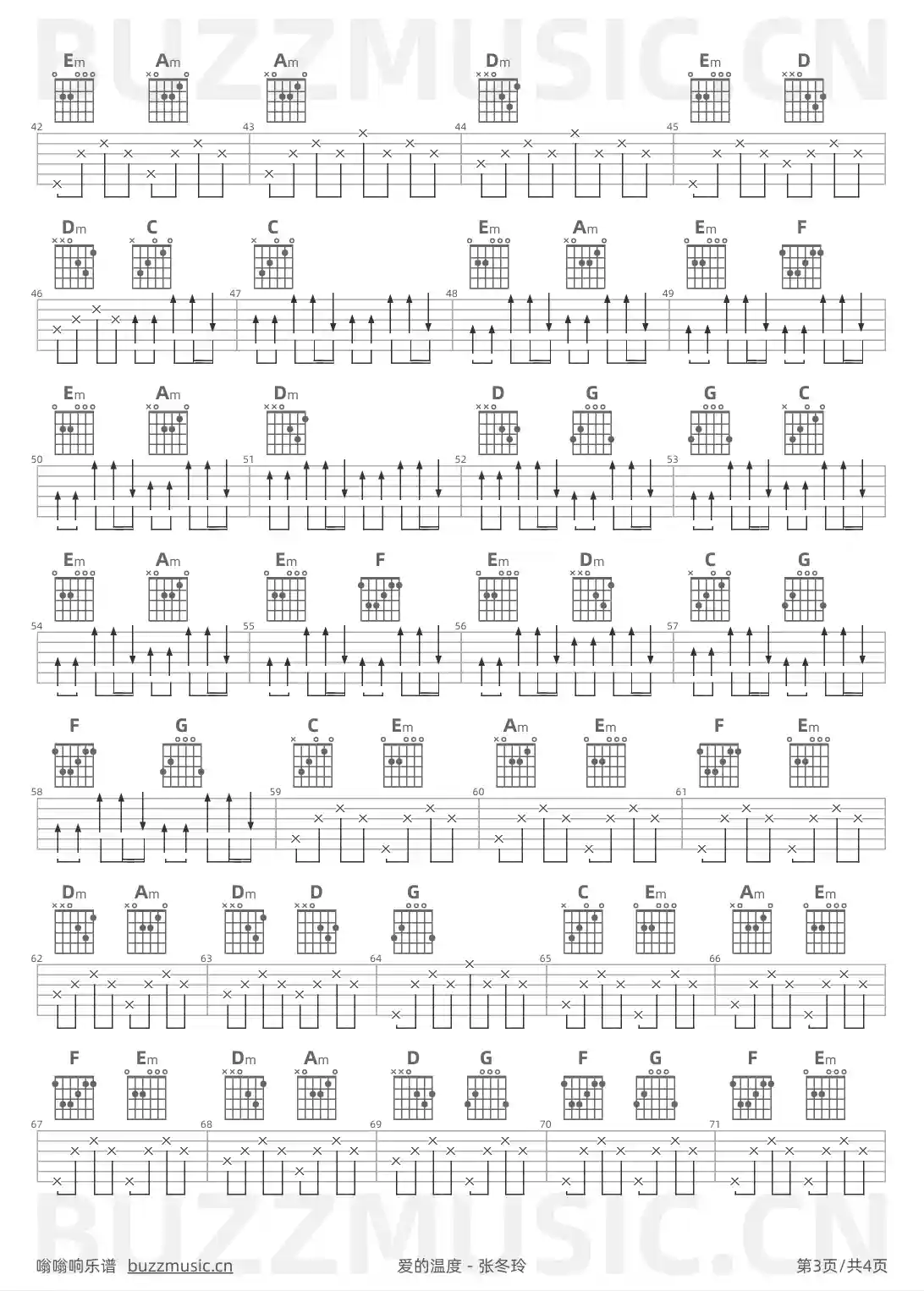 Em Am Am Dm Em D

42 43 44 45

Dm C C Em Am Em F

46 47 48 49

Em Am Dm D G G C

50 51 52 53

Em Am Em F Em Dm C G

54 55 56 57

F G C Em Am Em F Em

58 59 60 61

Dm Am Dm D G C Em Am Em

62 63 64 65 66

F Em Dm Am D G F G F Em

67 68 69 70 71

嗡嗡响乐谱 buzzmusic.cn 爱的温度 - 张冬玲 第3页/共4页

BUZZMUSIC.CN